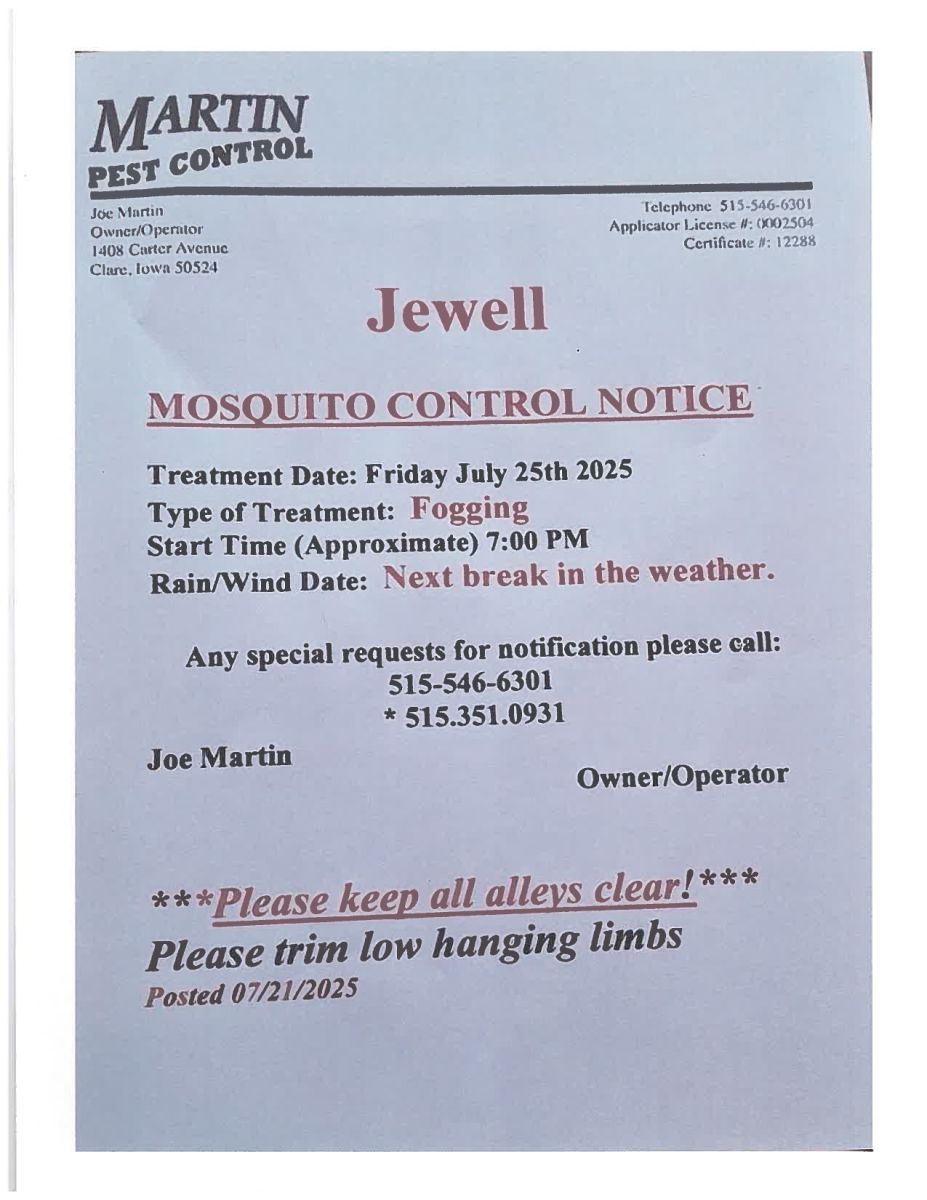 MARTIN
PEST CONTROL

Joe Martin
Owner/Operator
1408 Carter Avenue
Clare, Iowa 50524

Telephone 515-546-6301
Applicator License #: 0002504
Certificate #: 12288

Jewell

MOSQUITO CONTROL NOTICE

Treatment Date: Friday July 25th 2025
Type of Treatment: Fogging
Start Time (Approximate) 7:00 PM
Rain/Wind Date: Next break in the weather.

Any special requests for notification please call:
515-546-6301
* 515.351.0931

Joe Martin
Owner/Operator

***Please keep all alleys clear!***
Please trim low hanging limbs
Posted 07/21/2025